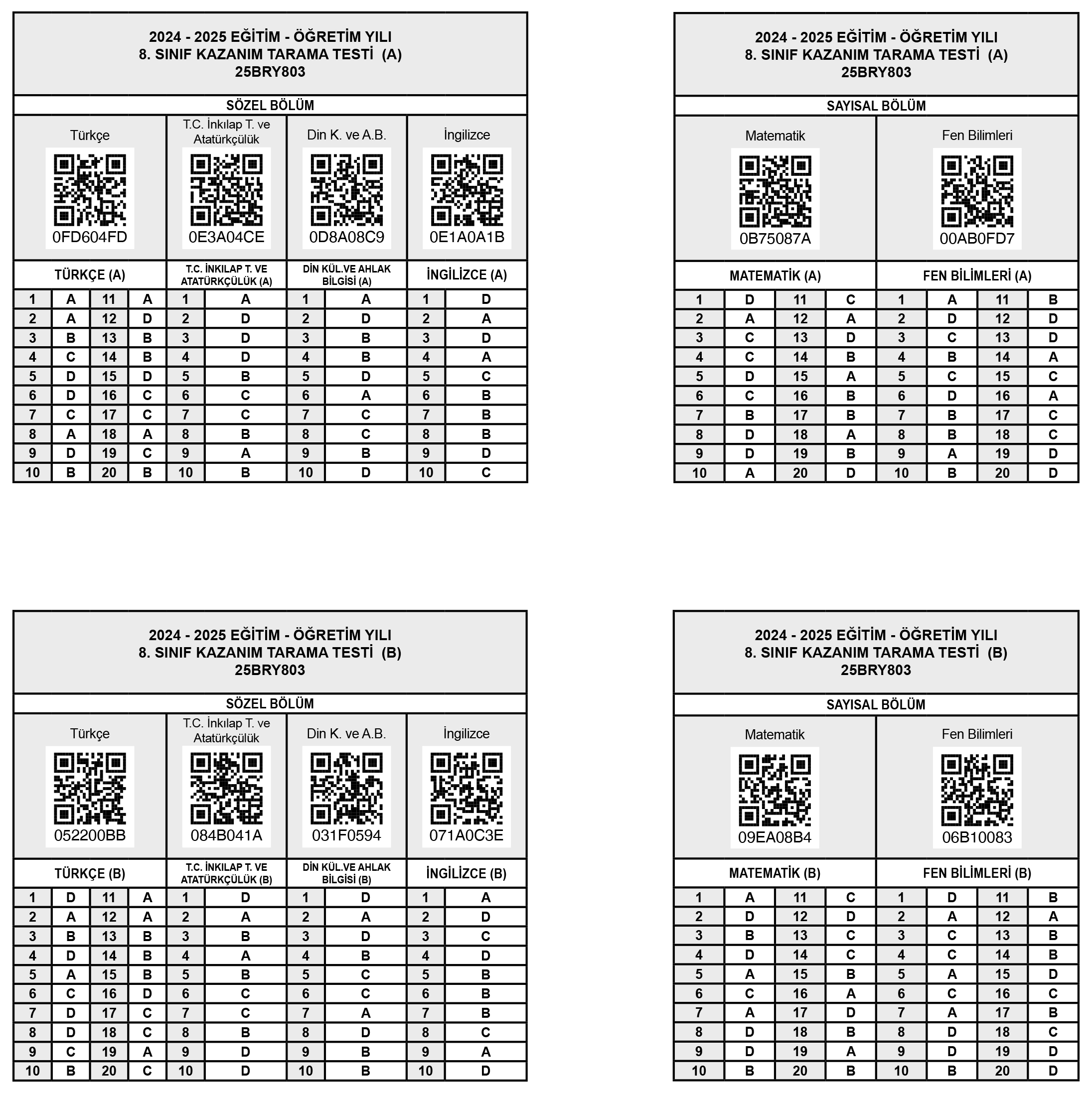 2024 - 2025 EĞİTİM - ÖĞRETİM YILI
8. SINIF KAZANIM TARAMA TESTİ (A)
25BRY803

SÖZEL BÖLÜM

Türkçe
0FD604FD

T.C. İnkılap T. ve Atatürkçülük
0E3A04CE

Din K. ve A.B.
0D8A08C9

İngilizce
0E1A0A1B

| TÜRKÇE (A) | | | | T.C. İNKILAP T. VE ATATÜRKÇÜLÜK (A) | | DİN KÜL.VE AHLAK BİLGİSİ (A) | | İNGİLİZCE (A) | |
|---|---|---|---|---|---|---|---|---|---|
| 1 | A | 11 | A | 1 | A | 1 | A | 1 | D |
| 2 | A | 12 | D | 2 | D | 2 | D | 2 | A |
| 3 | B | 13 | B | 3 | D | 3 | B | 3 | D |
| 4 | C | 14 | B | 4 | D | 4 | B | 4 | A |
| 5 | D | 15 | D | 5 | B | 5 | D | 5 | C |
| 6 | D | 16 | C | 6 | C | 6 | A | 6 | B |
| 7 | C | 17 | C | 7 | C | 7 | C | 7 | B |
| 8 | A | 18 | A | 8 | B | 8 | C | 8 | B |
| 9 | D | 19 | C | 9 | A | 9 | B | 9 | D |
| 10 | B | 20 | B | 10 | B | 10 | D | 10 | C |

2024 - 2025 EĞİTİM - ÖĞRETİM YILI
8. SINIF KAZANIM TARAMA TESTİ (A)
25BRY803

SAYISAL BÖLÜM

Matematik
0B75087A

Fen Bilimleri
00AB0FD7

| MATEMATİK (A) | | | | FEN BİLİMLERİ (A) | | | |
|---|---|---|---|---|---|---|---|
| 1 | D | 11 | C | 1 | A | 11 | B |
| 2 | A | 12 | A | 2 | D | 12 | D |
| 3 | C | 13 | D | 3 | C | 13 | D |
| 4 | C | 14 | B | 4 | B | 14 | A |
| 5 | D | 15 | A | 5 | C | 15 | C |
| 6 | C | 16 | B | 6 | D | 16 | A |
| 7 | B | 17 | B | 7 | B | 17 | C |
| 8 | D | 18 | A | 8 | B | 18 | C |
| 9 | D | 19 | B | 9 | A | 19 | D |
| 10 | A | 20 | D | 10 | B | 20 | D |

2024 - 2025 EĞİTİM - ÖĞRETİM YILI
8. SINIF KAZANIM TARAMA TESTİ (B)
25BRY803

SÖZEL BÖLÜM

Türkçe
052200BB

T.C. İnkılap T. ve Atatürkçülük
084B041A

Din K. ve A.B.
031F0594

İngilizce
071A0C3E

| TÜRKÇE (B) | | | | T.C. İNKILAP T. VE ATATÜRKÇÜLÜK (B) | | DİN KÜL.VE AHLAK BİLGİSİ (B) | | İNGİLİZCE (B) | |
|---|---|---|---|---|---|---|---|---|---|
| 1 | D | 11 | A | 1 | D | 1 | D | 1 | A |
| 2 | A | 12 | A | 2 | A | 2 | A | 2 | D |
| 3 | B | 13 | B | 3 | B | 3 | D | 3 | C |
| 4 | D | 14 | B | 4 | A | 4 | B | 4 | D |
| 5 | A | 15 | B | 5 | B | 5 | C | 5 | B |
| 6 | C | 16 | D | 6 | C | 6 | C | 6 | B |
| 7 | D | 17 | C | 7 | C | 7 | A | 7 | B |
| 8 | D | 18 | C | 8 | B | 8 | D | 8 | C |
| 9 | C | 19 | A | 9 | D | 9 | B | 9 | A |
| 10 | B | 20 | C | 10 | D | 10 | B | 10 | D |

2024 - 2025 EĞİTİM - ÖĞRETİM YILI
8. SINIF KAZANIM TARAMA TESTİ (B)
25BRY803

SAYISAL BÖLÜM

Matematik
09EA08B4

Fen Bilimleri
06B10083

| MATEMATİK (B) | | | | FEN BİLİMLERİ (B) | | | |
|---|---|---|---|---|---|---|---|
| 1 | A | 11 | C | 1 | D | 11 | B |
| 2 | D | 12 | D | 2 | A | 12 | A |
| 3 | B | 13 | C | 3 | C | 13 | B |
| 4 | D | 14 | C | 4 | C | 14 | B |
| 5 | A | 15 | B | 5 | A | 15 | D |
| 6 | C | 16 | A | 6 | C | 16 | C |
| 7 | A | 17 | D | 7 | A | 17 | B |
| 8 | D | 18 | B | 8 | D | 18 | C |
| 9 | D | 19 | A | 9 | D | 19 | D |
| 10 | B | 20 | B | 10 | B | 20 | D |